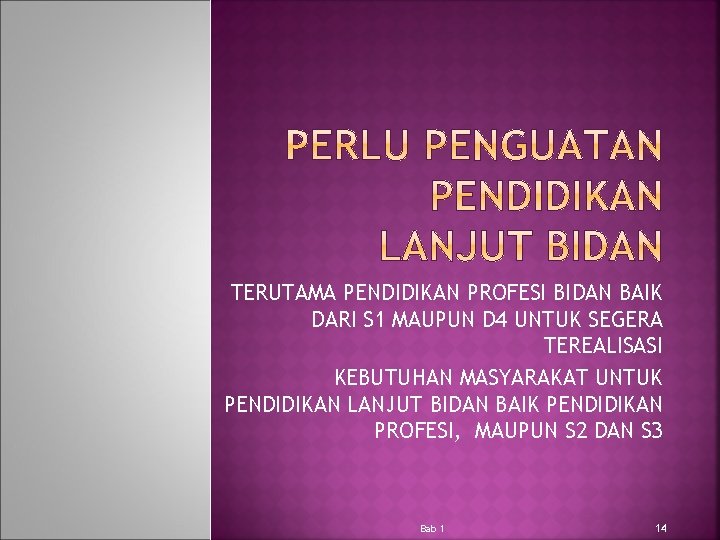 PERLU PENGUATAN PENDIDIKAN LANJUT BIDAN

TERUTAMA PENDIDIKAN PROFESI BIDAN BAIK DARI S1 MAUPUN D4 UNTUK SEGERA TEREALISASI

KEBUTUHAN MASYARAKAT UNTUK PENDIDIKAN LANJUT BIDAN BAIK PENDIDIKAN PROFESI, MAUPUN S2 DAN S3

Bab 1

14